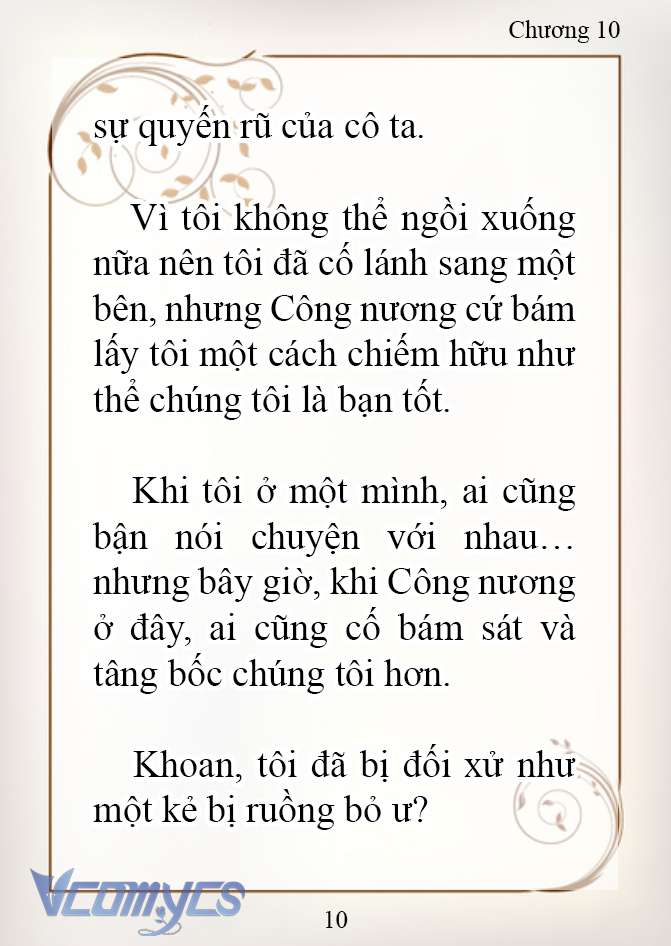 Chương 10

sự quyến rũ của cô ta.

Vì tôi không thể ngồi xuống nữa nên tôi đã cố lánh sang một bên, nhưng Công nương cứ bám lấy tôi một cách chiếm hữu như thể chúng tôi là bạn tốt.

Khi tôi ở một mình, ai cũng bận nói chuyện với nhau… nhưng bây giờ, khi Công nương ở đây, ai cũng cố bám sát và tâng bốc chúng tôi hơn.

Khoan, tôi đã bị đối xử như một kẻ bị ruồng bỏ ư?

Vcomycs

10